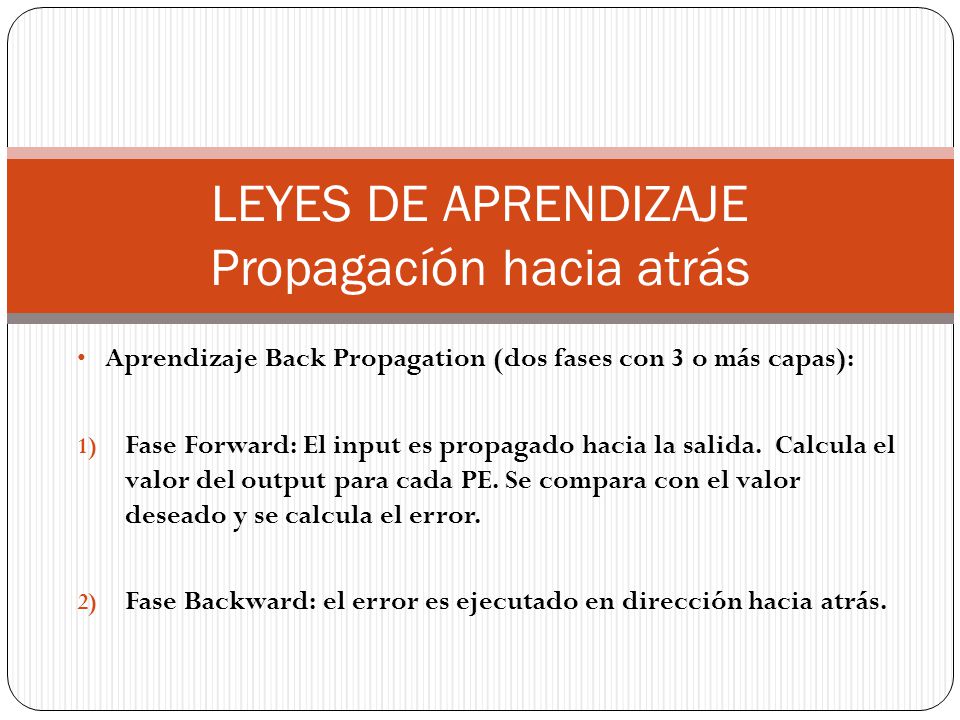 LEYES DE APRENDIZAJE
Propagacíón hacia atrás

• Aprendizaje Back Propagation (dos fases con 3 o más capas):

1) Fase Forward: El input es propagado hacia la salida. Calcula el valor del output para cada PE. Se compara con el valor deseado y se calcula el error.

2) Fase Backward: el error es ejecutado en dirección hacia atrás.